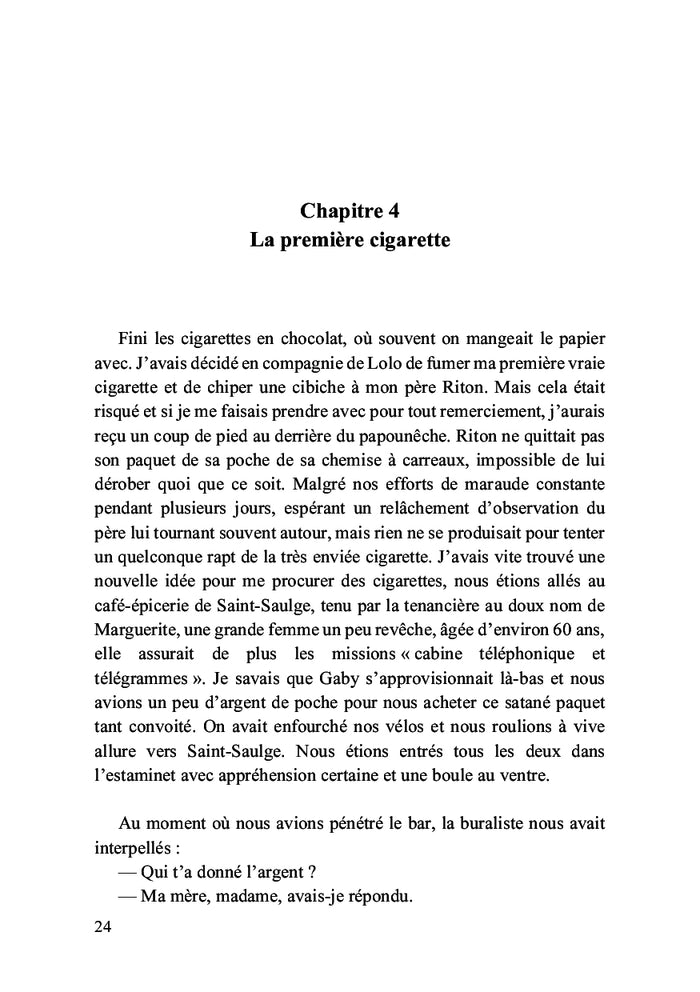 Chapitre 4
La première cigarette

Fini les cigarettes en chocolat, où souvent on mangeait le papier avec. J'avais décidé en compagnie de Lolo de fumer ma première vraie cigarette et de chiper une cibiche à mon père Riton. Mais cela était risqué et si je me faisais prendre avec pour tout remerciement, j'aurais reçu un coup de pied au derrière du papounêche. Riton ne quittait pas son paquet de sa poche de sa chemise à carreaux, impossible de lui dérober quoi que ce soit. Malgré nos efforts de maraude constante pendant plusieurs jours, espérant un relâchement d'observation du père lui tournant souvent autour, mais rien ne se produisait pour tenter un quelconque rapt de la très enviée cigarette. J'avais vite trouvé une nouvelle idée pour me procurer des cigarettes, nous étions allés au café-épicerie de Saint-Saulge, tenu par la tenancière au doux nom de Marguerite, une grande femme un peu revêche, âgée d'environ 60 ans, elle assurait de plus les missions « cabine téléphonique et télégrammes ». Je savais que Gaby s'approvisionnait là-bas et nous avions un peu d'argent de poche pour nous acheter ce satané paquet tant convoité. On avait enfourché nos vélos et nous roulions à vive allure vers Saint-Saulge. Nous étions entrés tous les deux dans l'estaminet avec appréhension certaine et une boule au ventre.

Au moment où nous avions pénétré le bar, la buraliste nous avait interpellés :
— Qui t'a donné l'argent ?
— Ma mère, madame, avais-je répondu.

24